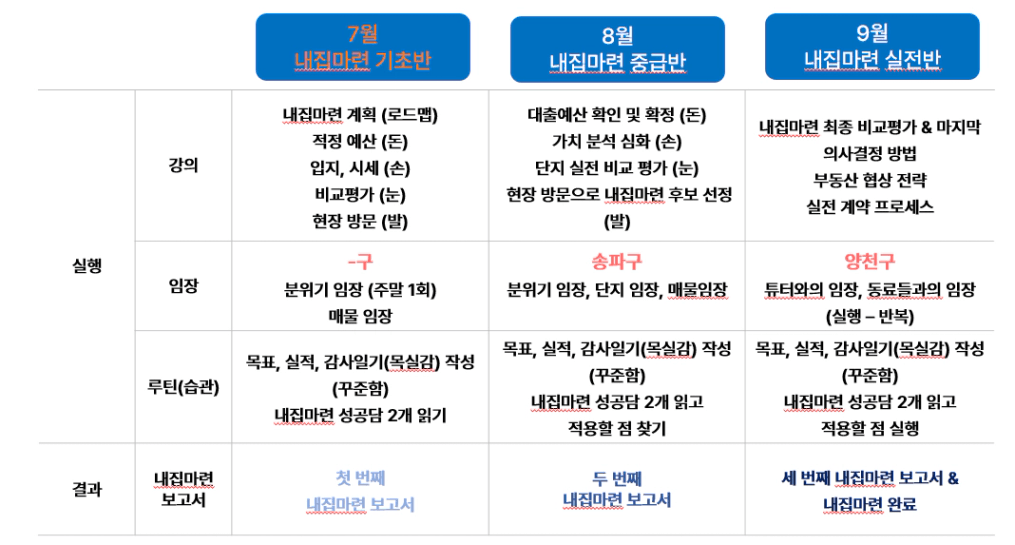 | | | 7월 내집마련 기초반 | 8월 내집마련 중급반 | 9월 내집마련 실전반 |
|---|---|---|---|---|
| 실행 | 강의 | 내집마련 계획 (로드맵) 적정 예산 (돈) 입지, 시세 (손) 비교평가 (눈) 현장 방문 (발) | 대출예산 확인 및 확정 (돈) 가치 분석 심화 (손) 단지 실전 비교 평가 (눈) 현장 방문으로 내집마련 후보 선정 (발) | 내집마련 최종 비교평가 & 마지막 의사결정 방법 부동산 협상 전략 실전 계약 프로세스 |
| | 임장 | -구 분위기 임장 (주말 1회) 매물 임장 | 송파구 분위기 임장, 단지 임장, 매물임장 | 양천구 튜터와의 임장, 동료들과의 임장 (실행 – 반복) |
| | 루틴(습관) | 목표, 실적, 감사일기(목실감) 작성 (꾸준함) 내집마련 성공담 2개 읽기 | 목표, 실적, 감사일기(목실감) 작성 (꾸준함) 내집마련 성공담 2개 읽고 적용할 점 찾기 | 목표, 실적, 감사일기(목실감) 작성 (꾸준함) 내집마련 성공담 2개 읽고 적용할 점 실행 |
| 결과 | 내집마련 보고서 | 첫 번째 내집마련 보고서 | 두 번째 내집마련 보고서 | 세 번째 내집마련 보고서 & 내집마련 완료 |